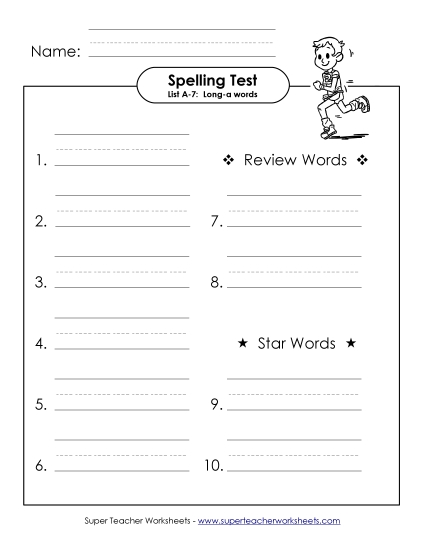 Name:

Spelling Test
List A-7: Long-a words

1.

2.

3.

4.

5.

6.

❖ Review Words ❖

7.

8.

★ Star Words ★

9.

10.

Super Teacher Worksheets - www.superteacherworksheets.com